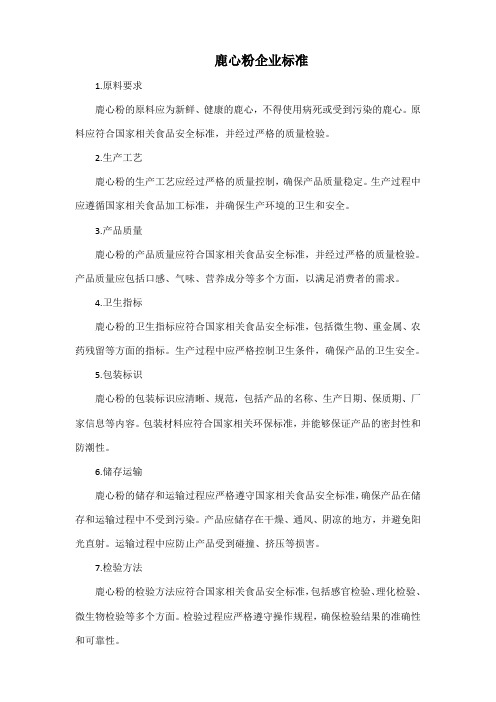 鹿心粉企业标准

1.原料要求

鹿心粉的原料应为新鲜、健康的鹿心，不得使用病死或受到污染的鹿心。原料应符合国家相关食品安全标准，并经过严格的质量检验。

2.生产工艺

鹿心粉的生产工艺应经过严格的质量控制，确保产品质量稳定。生产过程中应遵循国家相关食品加工标准，并确保生产环境的卫生和安全。

3.产品质量

鹿心粉的产品质量应符合国家相关食品安全标准，并经过严格的质量检验。产品质量应包括口感、气味、营养成分等多个方面，以满足消费者的需求。

4.卫生指标

鹿心粉的卫生指标应符合国家相关食品安全标准，包括微生物、重金属、农药残留等方面的指标。生产过程中应严格控制卫生条件，确保产品的卫生安全。

5.包装标识

鹿心粉的包装标识应清晰、规范，包括产品的名称、生产日期、保质期、厂家信息等内容。包装材料应符合国家相关环保标准，并能够保证产品的密封性和防潮性。

6.储存运输

鹿心粉的储存和运输过程应严格遵守国家相关食品安全标准，确保产品在储存和运输过程中不受到污染。产品应储存在干燥、通风、阴凉的地方，并避免阳光直射。运输过程中应防止产品受到碰撞、挤压等损害。

7.检验方法

鹿心粉的检验方法应符合国家相关食品安全标准，包括感官检验、理化检验、微生物检验等多个方面。检验过程应严格遵守操作规程，确保检验结果的准确性和可靠性。